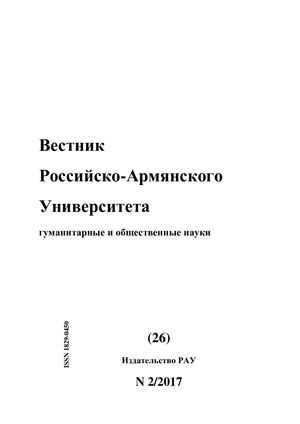 Вестник

Российско-Армянского

Университета

гуманитарные и общественные науки

ISSN 1829-0450

(26)

Издательство РАУ

N 2/2017